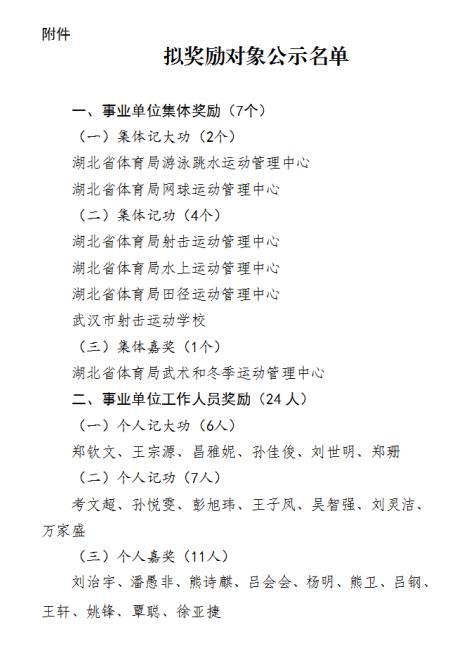 附件

拟奖励对象公示名单

一、事业单位集体奖励（7个）

（一）集体记大功（2个）

湖北省体育局游泳跳水运动管理中心

湖北省体育局网球运动管理中心

（二）集体记功（4个）

湖北省体育局射击运动管理中心

湖北省体育局水上运动管理中心

湖北省体育局田径运动管理中心

武汉市射击运动学校

（三）集体嘉奖（1个）

湖北省体育局武术和冬季运动管理中心

二、事业单位工作人员奖励（24人）

（一）个人记大功（6人）

郑钦文、王宗源、昌雅妮、孙佳俊、刘世明、郑珊

（二）个人记功（7人）

考文超、孙悦雯、彭旭玮、王子凤、吴智强、刘灵洁、万家盛

（三）个人嘉奖（11人）

刘治宇、潘愚非、熊诗麒、吕会会、杨明、熊卫、吕钢、王轩、姚锋、覃聪、徐亚捷